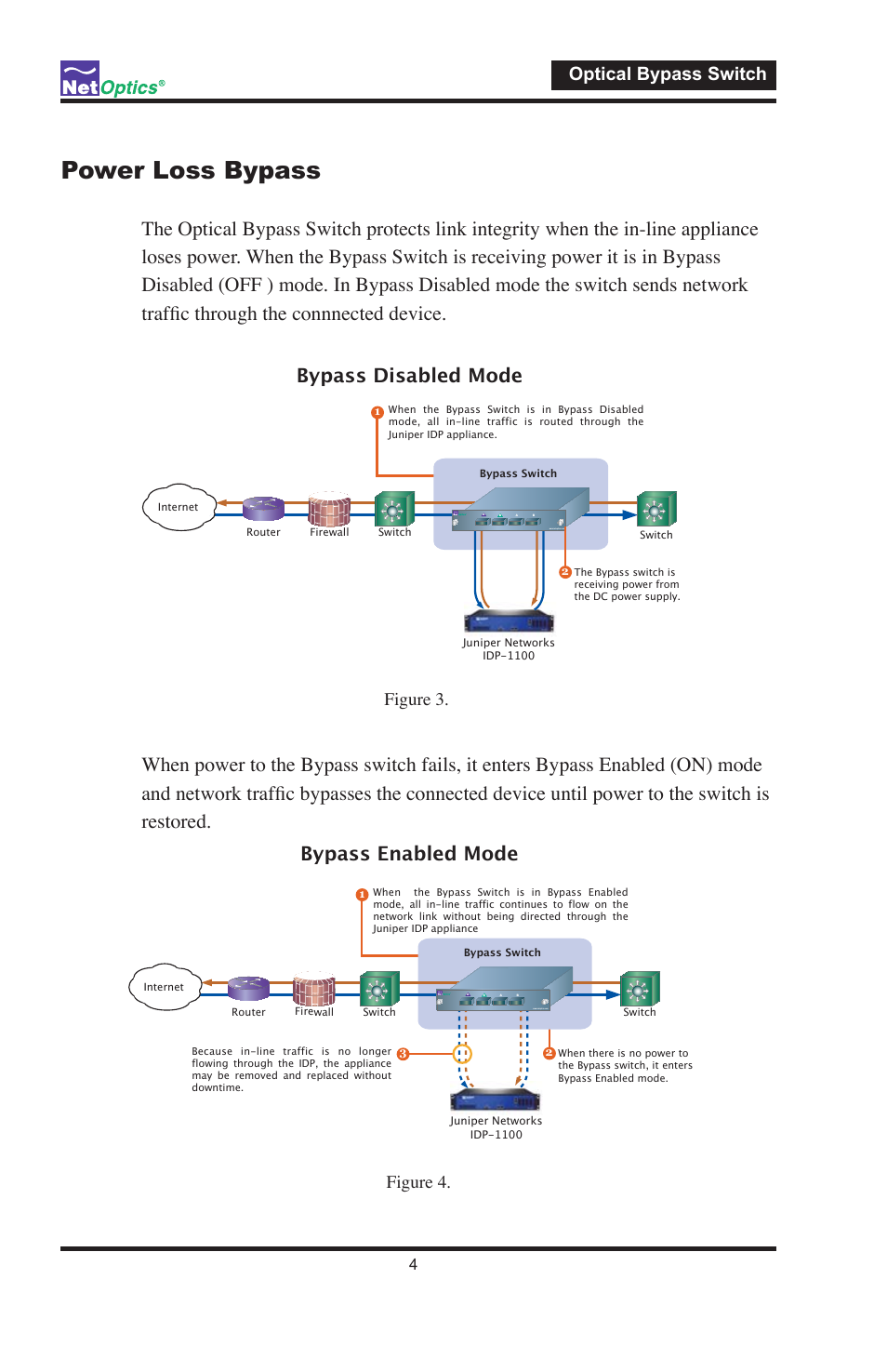 Net Optics®

Optical Bypass Switch

Power Loss Bypass

The Optical Bypass Switch protects link integrity when the in-line appliance loses power. When the Bypass Switch is receiving power it is in Bypass Disabled (OFF ) mode. In Bypass Disabled mode the switch sends network traffic through the connnected device.

Bypass Disabled Mode

1 When the Bypass Switch is in Bypass Disabled mode, all in-line traffic is routed through the Juniper IDP appliance.

Bypass Switch

Internet

Router

Firewall

Switch

Switch

2 The Bypass switch is receiving power from the DC power supply.

Juniper Networks IDP-1100

Figure 3.

When power to the Bypass switch fails, it enters Bypass Enabled (ON) mode and network traffic bypasses the connected device until power to the switch is restored.

Bypass Enabled Mode

1 When the Bypass Switch is in Bypass Enabled mode, all in-line traffic continues to flow on the network link without being directed through the Juniper IDP appliance

Bypass Switch

Internet

Router

Firewall

Switch

Switch

Because in-line traffic is no longer flowing through the IDP, the appliance may be removed and replaced without downtime. 3

2 When there is no power to the Bypass switch, it enters Bypass Enabled mode.

Juniper Networks IDP-1100

Figure 4.

4